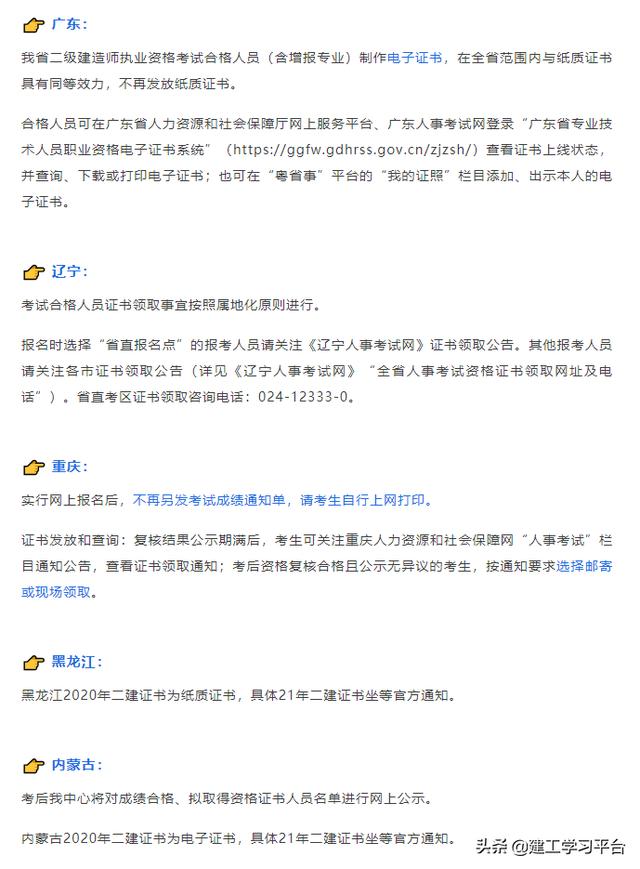 广东：

我省二级建造师执业资格考试合格人员（含增报专业）制作电子证书，在全省范围内与纸质证书具有同等效力，不再发放纸质证书。

合格人员可在广东省人力资源和社会保障厅网上服务平台、广东人事考试网登录“广东省专业技术人员职业资格电子证书系统”（https://ggfw.gdhrss.gov.cn/zjzsh/）查看证书上线状态，并查询、下载或打印电子证书；也可在“粤省事”平台的“我的证照”栏目添加、出示本人的电子证书。

辽宁：

考试合格人员证书领取事宜按照属地化原则进行。

报名时选择“省直报名点”的报考人员请关注《辽宁人事考试网》证书领取公告。其他报考人员请关注各市证书领取公告（详见《辽宁人事考试网》“全省人事考试资格证书领取网址及电话”）。省直考区证书领取咨询电话：024-12333-0。

重庆：

实行网上报名后，不再另发考试成绩通知单，请考生自行上网打印。

证书发放和查询：复核结果公示期满后，考生可关注重庆人力资源和社会保障网“人事考试”栏目通知公告，查看证书领取通知；考后资格复核合格且公示无异议的考生，按通知要求选择邮寄或现场领取。

黑龙江：

黑龙江2020年二建证书为纸质证书，具体21年二建证书坐等官方通知。

内蒙古：

考后我中心将对成绩合格、拟取得资格证书人员名单进行网上公示。

内蒙古2020年二建证书为电子证书，具体21年二建证书坐等官方通知。

头条 @建工学习平台